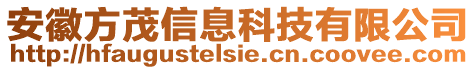 安徽方茂信息科技有限公司
http://hfaugustelsie.cn.coovee.com